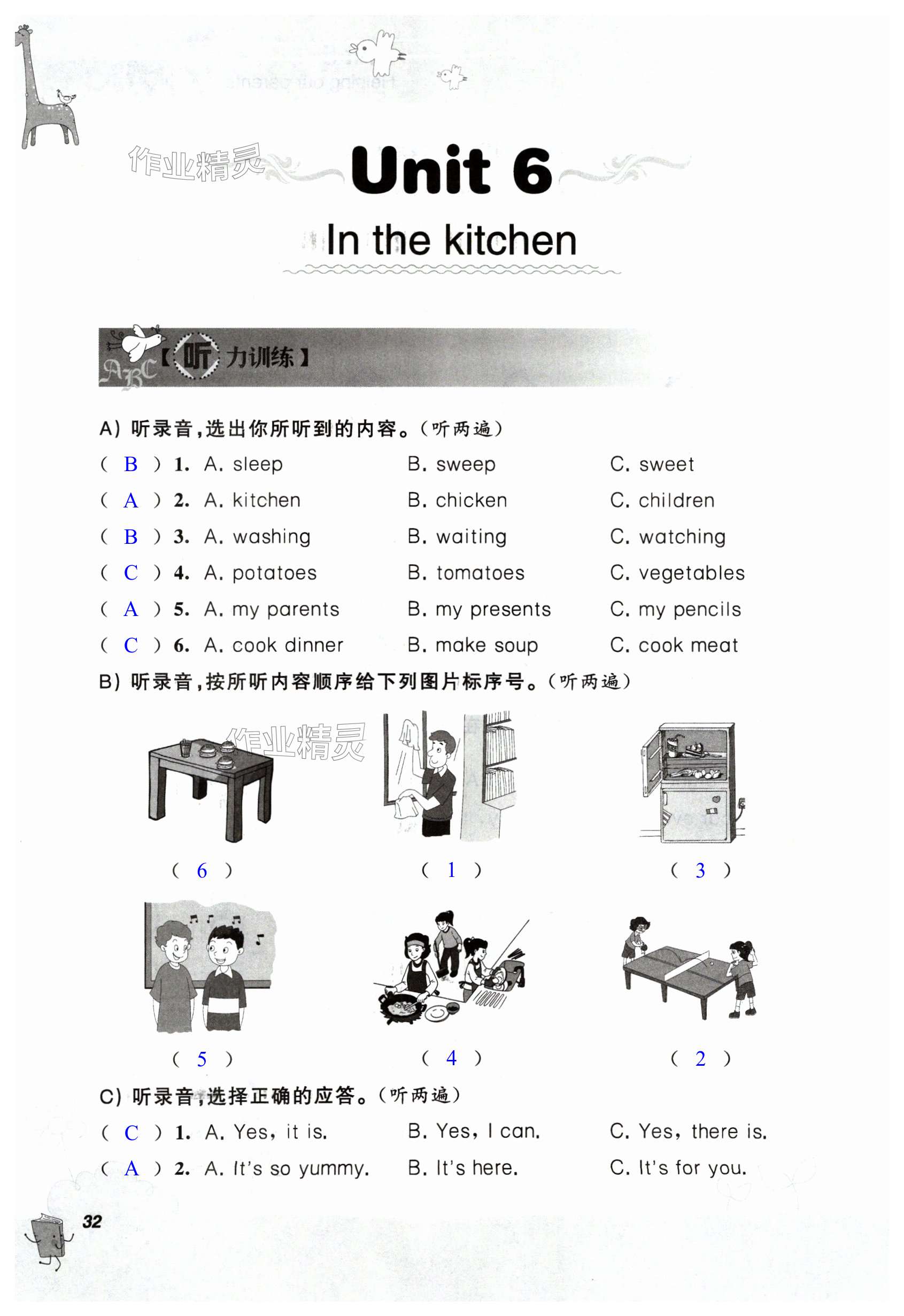 作业精灵

Unit 6

In the kitchen

【听力训练】

A) 听录音,选出你所听到的内容。(听两遍)

( B ) 1. A. sleep B. sweep C. sweet

( A ) 2. A. kitchen B. chicken C. children

( B ) 3. A. washing B. waiting C. watching

( C ) 4. A. potatoes B. tomatoes C. vegetables

( A ) 5. A. my parents B. my presents C. my pencils

( C ) 6. A. cook dinner B. make soup C. cook meat

B) 听录音,按所听内容顺序给下列图片标序号。(听两遍)

作业精灵

( 6 ) ( 1 ) ( 3 )

( 5 ) ( 4 ) ( 2 )

C) 听录音,选择正确的应答。(听两遍)

( C ) 1. A. Yes, it is. B. Yes, I can. C. Yes, there is.

( A ) 2. A. It's so yummy. B. It's here. C. It's for you.

32